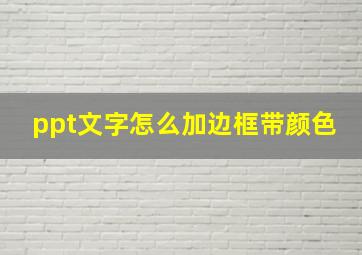 ppt文字怎么加边框带颜色